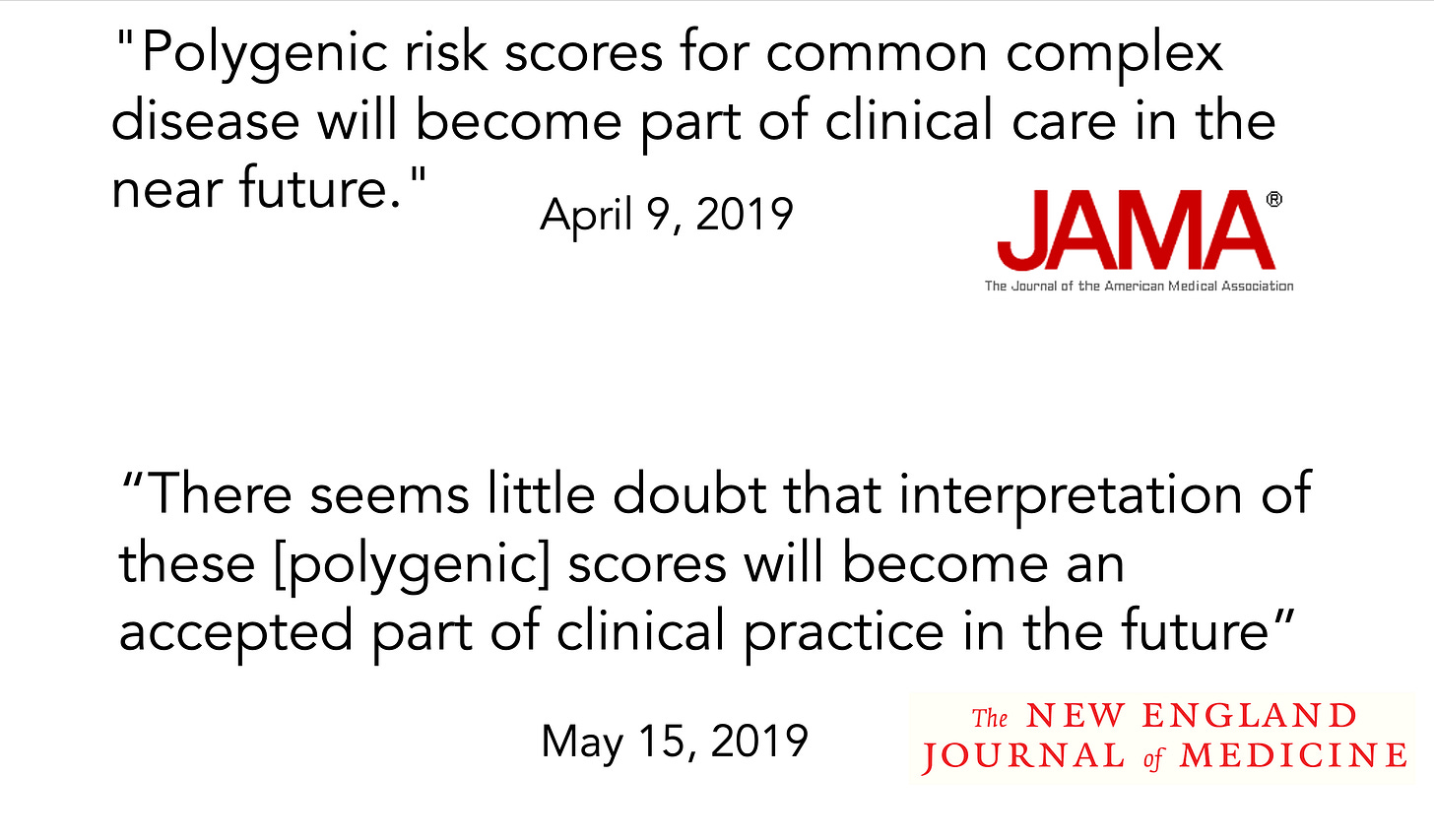 "Polygenic risk scores for common complex disease will become part of clinical care in the near future."

April 9, 2019

JAMA®
The Journal of the American Medical Association

"There seems little doubt that interpretation of these [polygenic] scores will become an accepted part of clinical practice in the future"

May 15, 2019

The NEW ENGLAND JOURNAL of MEDICINE